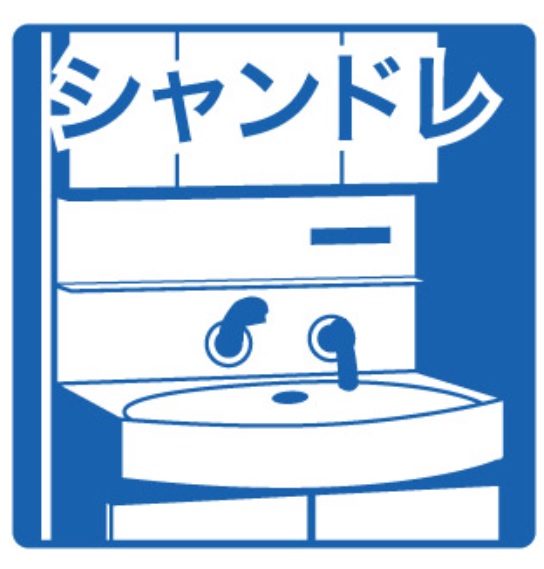 シャンドレ